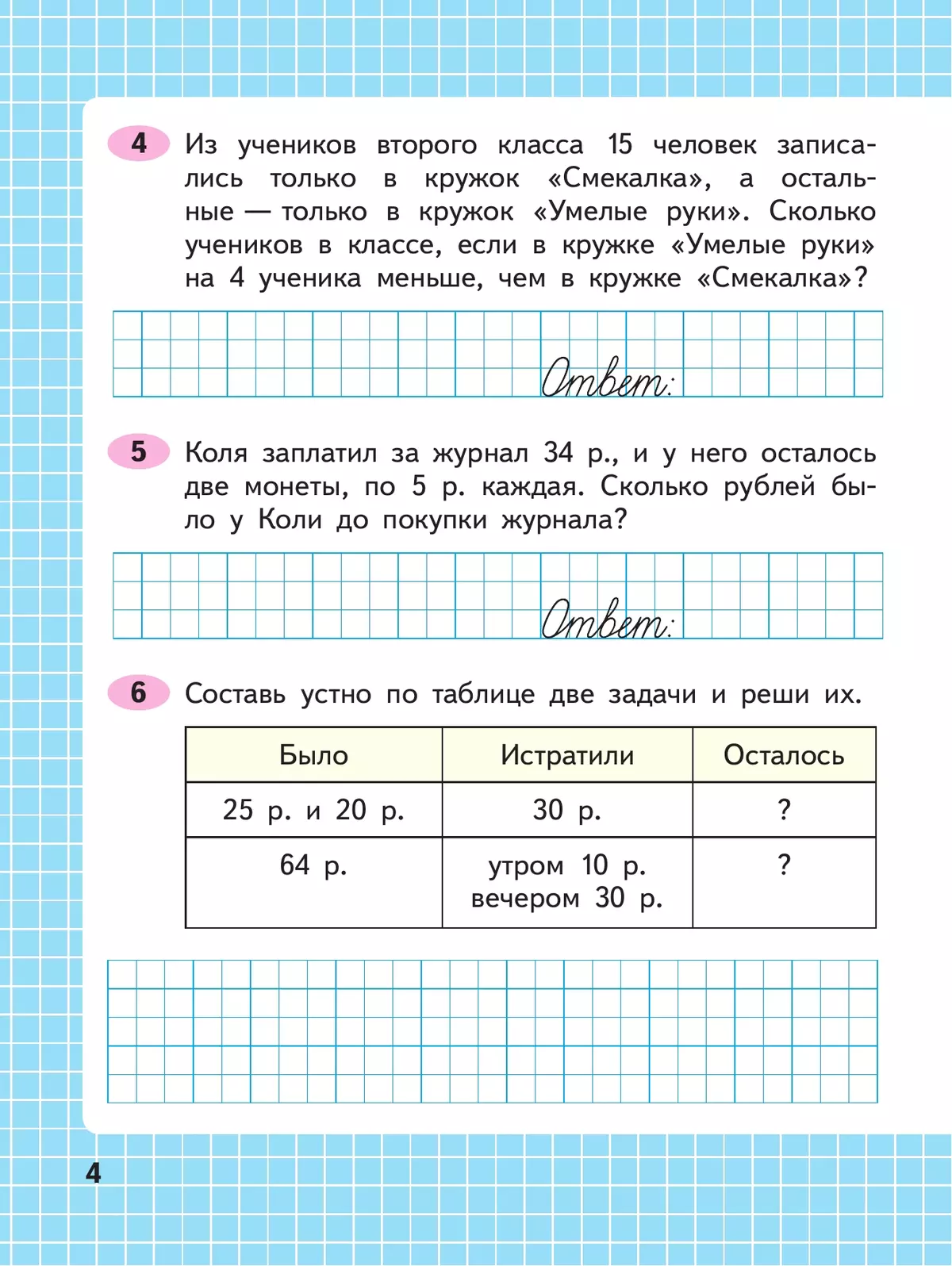 4 Из учеников второго класса 15 человек записались только в кружок «Смекалка», а остальные — только в кружок «Умелые руки». Сколько учеников в классе, если в кружке «Умелые руки» на 4 ученика меньше, чем в кружке «Смекалка»?

Ответ:

5 Коля заплатил за журнал 34 р., и у него осталось две монеты, по 5 р. каждая. Сколько рублей было у Коли до покупки журнала?

Ответ:

6 Составь устно по таблице две задачи и реши их.

| Было | Истратили | Осталось |
|---|---|---|
| 25 р. и 20 р. | 30 р. | ? |
| 64 р. | утром 10 р. вечером 30 р. | ? |

4